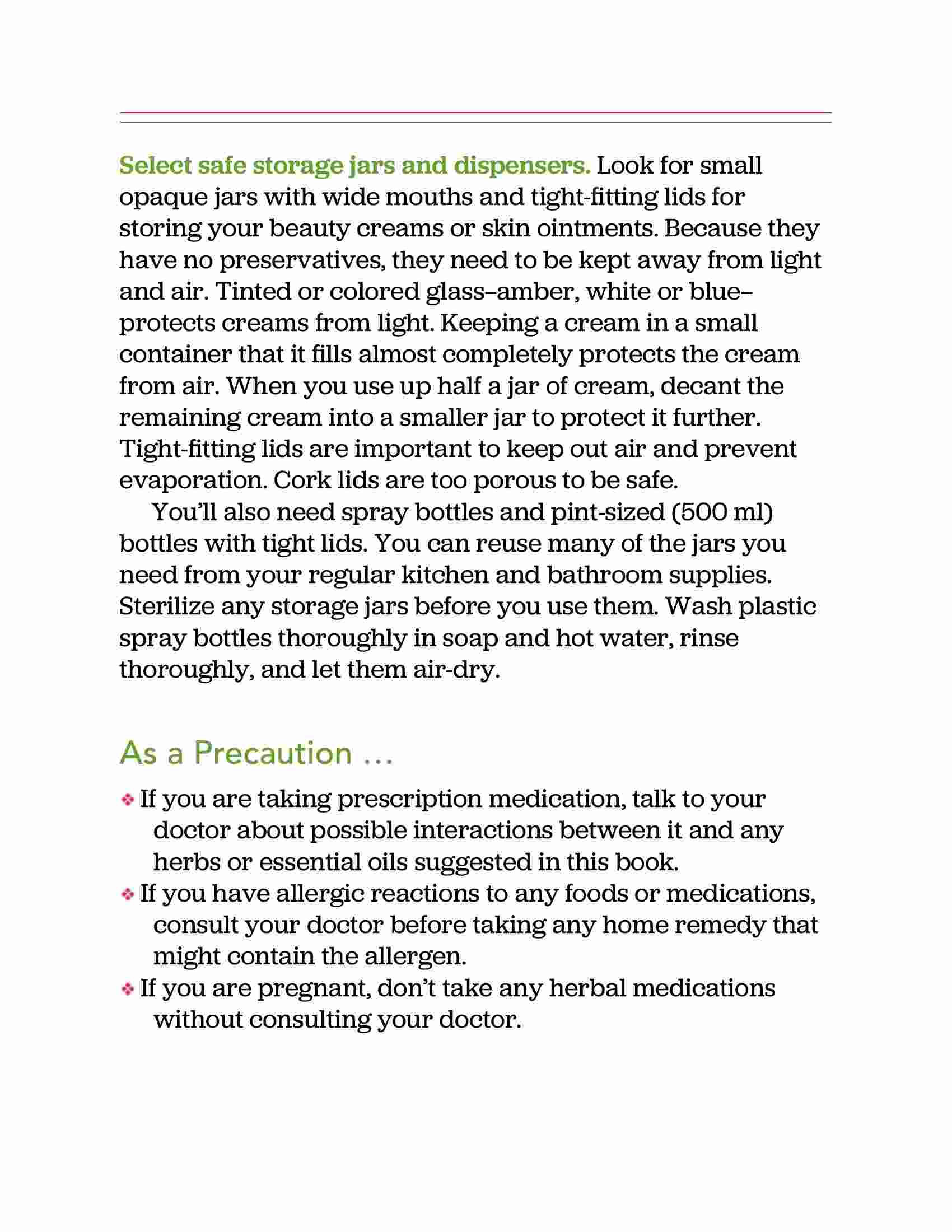 Select safe storage jars and dispensers. Look for small opaque jars with wide mouths and tight-fitting lids for storing your beauty creams or skin ointments. Because they have no preservatives, they need to be kept away from light and air. Tinted or colored glass–amber, white or blue–protects creams from light. Keeping a cream in a small container that it fills almost completely protects the cream from air. When you use up half a jar of cream, decant the remaining cream into a smaller jar to protect it further. Tight-fitting lids are important to keep out air and prevent evaporation. Cork lids are too porous to be safe.

You'll also need spray bottles and pint-sized (500 ml) bottles with tight lids. You can reuse many of the jars you need from your regular kitchen and bathroom supplies. Sterilize any storage jars before you use them. Wash plastic spray bottles thoroughly in soap and hot water, rinse thoroughly, and let them air-dry.

As a Precaution ...

❖ If you are taking prescription medication, talk to your doctor about possible interactions between it and any herbs or essential oils suggested in this book.
❖ If you have allergic reactions to any foods or medications, consult your doctor before taking any home remedy that might contain the allergen.
❖ If you are pregnant, don't take any herbal medications without consulting your doctor.